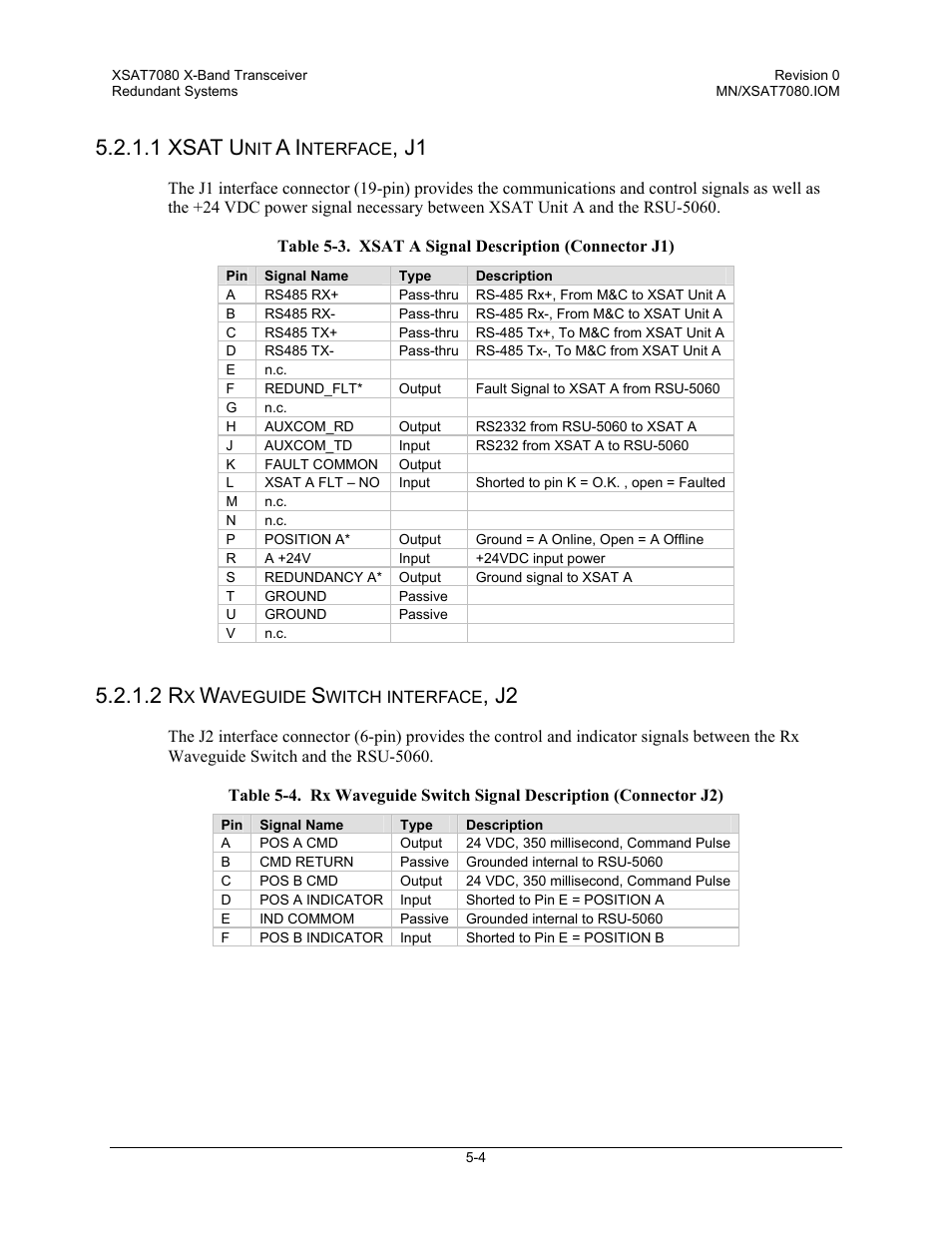 XSAT7080 X-Band Transceiver
Redundant Systems

Revision 0
MN/XSAT7080.IOM

5.2.1.1 XSAT UNIT A INTERFACE, J1

The J1 interface connector (19-pin) provides the communications and control signals as well as the +24 VDC power signal necessary between XSAT Unit A and the RSU-5060.

Table 5-3. XSAT A Signal Description (Connector J1)

| Pin | Signal Name | Type | Description |
|---|---|---|---|
| A | RS485 RX+ | Pass-thru | RS-485 Rx+, From M&C to XSAT Unit A |
| B | RS485 RX- | Pass-thru | RS-485 Rx-, From M&C to XSAT Unit A |
| C | RS485 TX+ | Pass-thru | RS-485 Tx+, To M&C from XSAT Unit A |
| D | RS485 TX- | Pass-thru | RS-485 Tx-, To M&C from XSAT Unit A |
| E | n.c. | | |
| F | REDUND_FLT* | Output | Fault Signal to XSAT A from RSU-5060 |
| G | n.c. | | |
| H | AUXCOM_RD | Output | RS2332 from RSU-5060 to XSAT A |
| J | AUXCOM_TD | Input | RS232 from XSAT A to RSU-5060 |
| K | FAULT COMMON | Output | |
| L | XSAT A FLT – NO | Input | Shorted to pin K = O.K. , open = Faulted |
| M | n.c. | | |
| N | n.c. | | |
| P | POSITION A* | Output | Ground = A Online, Open = A Offline |
| R | A +24V | Input | +24VDC input power |
| S | REDUNDANCY A* | Output | Ground signal to XSAT A |
| T | GROUND | Passive | |
| U | GROUND | Passive | |
| V | n.c. | | |

5.2.1.2 RX WAVEGUIDE SWITCH INTERFACE, J2

The J2 interface connector (6-pin) provides the control and indicator signals between the Rx Waveguide Switch and the RSU-5060.

Table 5-4. Rx Waveguide Switch Signal Description (Connector J2)

| Pin | Signal Name | Type | Description |
|---|---|---|---|
| A | POS A CMD | Output | 24 VDC, 350 millisecond, Command Pulse |
| B | CMD RETURN | Passive | Grounded internal to RSU-5060 |
| C | POS B CMD | Output | 24 VDC, 350 millisecond, Command Pulse |
| D | POS A INDICATOR | Input | Shorted to Pin E = POSITION A |
| E | IND COMMOM | Passive | Grounded internal to RSU-5060 |
| F | POS B INDICATOR | Input | Shorted to Pin E = POSITION B |

5-4